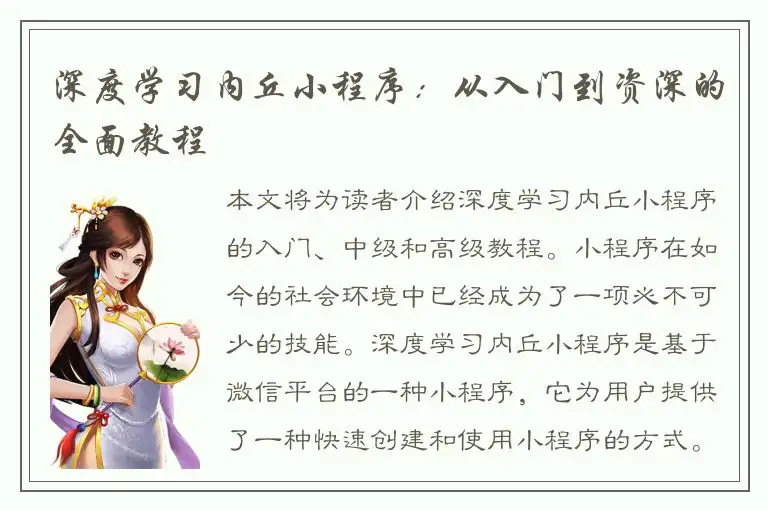 深度学习内丘小程序：从入门到资深的全面教程

本文将为读者介绍深度学习内丘小程序的入门、中级和高级教程。小程序在如今的社会环境中已经成为了一项必不可少的技能。深度学习内丘小程序是基于微信平台的一种小程序，它为用户提供了一种快速创建和使用小程序的方式。